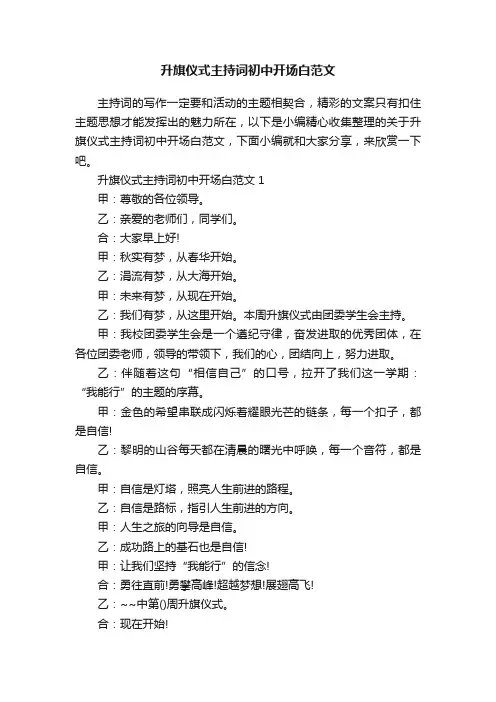 升旗仪式主持词初中开场白范文

主持词的写作一定要和活动的主题相契合，精彩的文案只有扣住主题思想才能发挥出的魅力所在，以下是小编精心收集整理的关于升旗仪式主持词初中开场白范文，下面小编就和大家分享，来欣赏一下吧。

升旗仪式主持词初中开场白范文 1

甲：尊敬的各位领导。

乙：亲爱的老师们，同学们。

合：大家早上好!

甲：秋实有梦，从春华开始。

乙：涓流有梦，从大海开始。

甲：未来有梦，从现在开始。

乙：我们有梦，从这里开始。本周升旗仪式由团委学生会主持。

甲：我校团委学生会是一个遵纪守律，奋发进取的优秀团体，在各位团委老师，领导的带领下，我们的心，团结向上，努力进取。

乙：伴随着这句“相信自己”的口号，拉开了我们这一学期：“我能行”的主题的序幕。

甲：金色的希望串联成闪烁着耀眼光芒的链条，每一个扣子，都是自信!

乙：黎明的山谷每天都在清晨的曙光中呼唤，每一个音符，都是自信。

甲：自信是灯塔，照亮人生前进的路程。

乙：自信是路标，指引人生前进的方向。

甲：人生之旅的向导是自信。

乙：成功路上的基石也是自信!

甲：让我们坚持“我能行”的信念!

合：勇往直前!勇攀高峰!超越梦想!展翅高飞!

乙：~~中第()周升旗仪式。

合：现在开始!